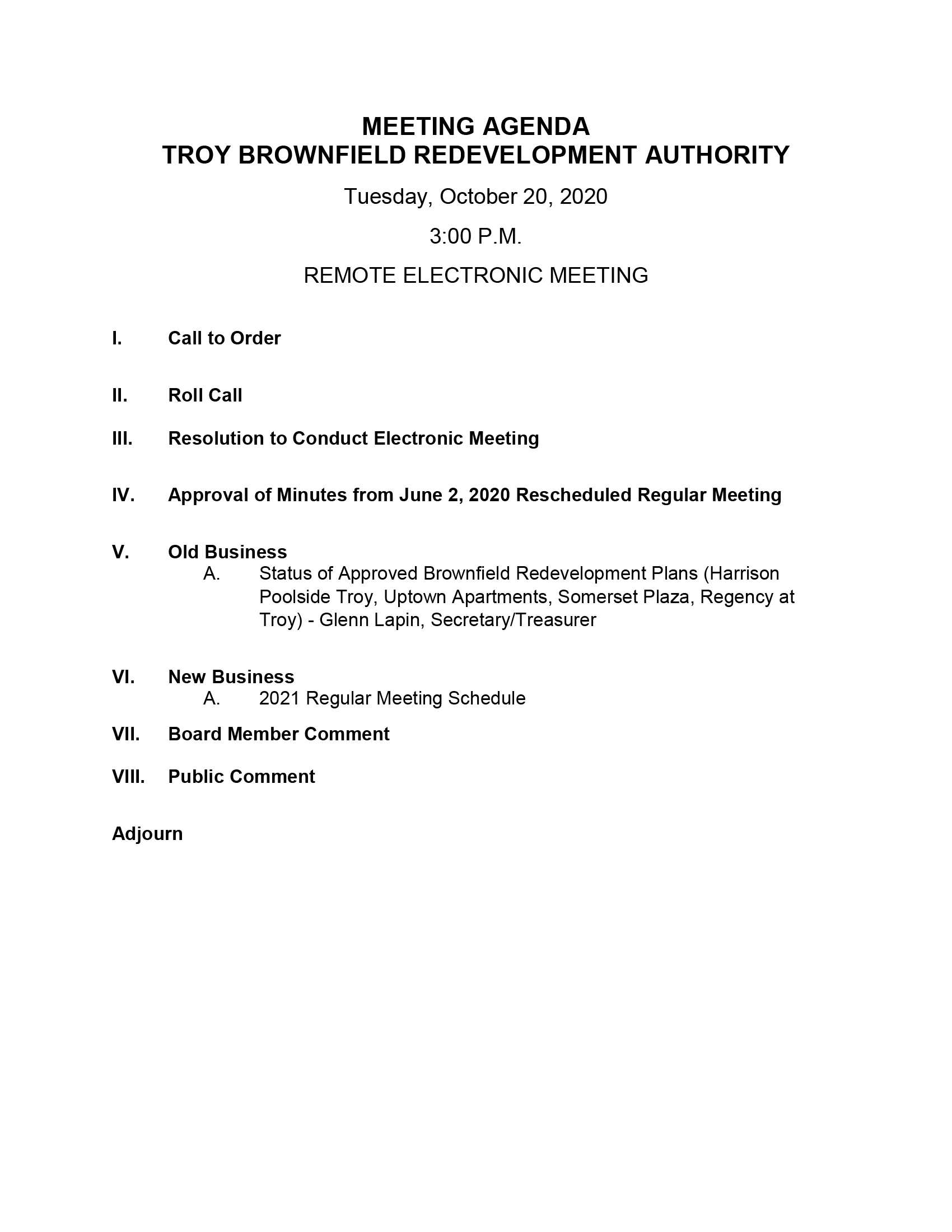 MEETING AGENDA
TROY BROWNFIELD REDEVELOPMENT AUTHORITY

Tuesday, October 20, 2020

3:00 P.M.

REMOTE ELECTRONIC MEETING

I. Call to Order

II. Roll Call

III. Resolution to Conduct Electronic Meeting

IV. Approval of Minutes from June 2, 2020 Rescheduled Regular Meeting

V. Old Business
A. Status of Approved Brownfield Redevelopment Plans (Harrison Poolside Troy, Uptown Apartments, Somerset Plaza, Regency at Troy) - Glenn Lapin, Secretary/Treasurer

VI. New Business
A. 2021 Regular Meeting Schedule

VII. Board Member Comment

VIII. Public Comment

Adjourn